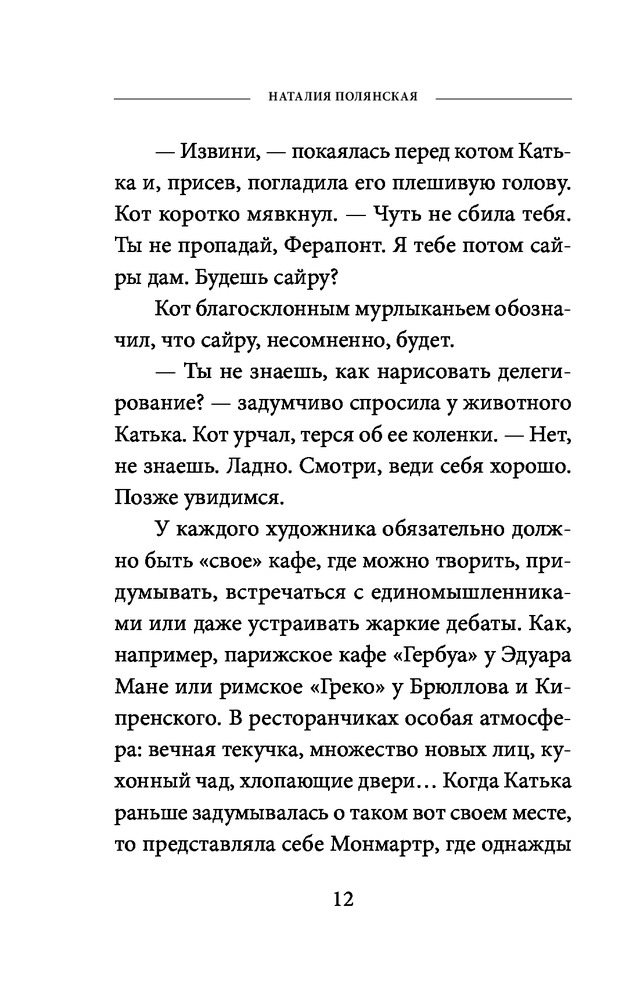 НАТАЛИЯ ПОЛЯНСКАЯ

— Извини, — покаялась перед котом Катька и, присев, погладила его плешивую голову. Кот коротко мявкнул. — Чуть не сбила тебя. Ты не пропадай, Ферапонт. Я тебе потом сайры дам. Будешь сайру?

Кот благосклонным мурлыканьем обозначил, что сайру, несомненно, будет.

— Ты не знаешь, как нарисовать делегирование? — задумчиво спросила у животного Катька. Кот урчал, терся об ее коленки. — Нет, не знаешь. Ладно. Смотри, веди себя хорошо. Позже увидимся.

У каждого художника обязательно должно быть «свое» кафе, где можно творить, придумывать, встречаться с единомышленниками или даже устраивать жаркие дебаты. Как, например, парижское кафе «Гербуа» у Эдуара Мане или римское «Греко» у Брюллова и Кипренского. В ресторанчиках особая атмосфера: вечная текучка, множество новых лиц, кухонный чад, хлопающие двери… Когда Катька раньше задумывалась о таком вот своем месте, то представляла себе Монмартр, где однажды

12